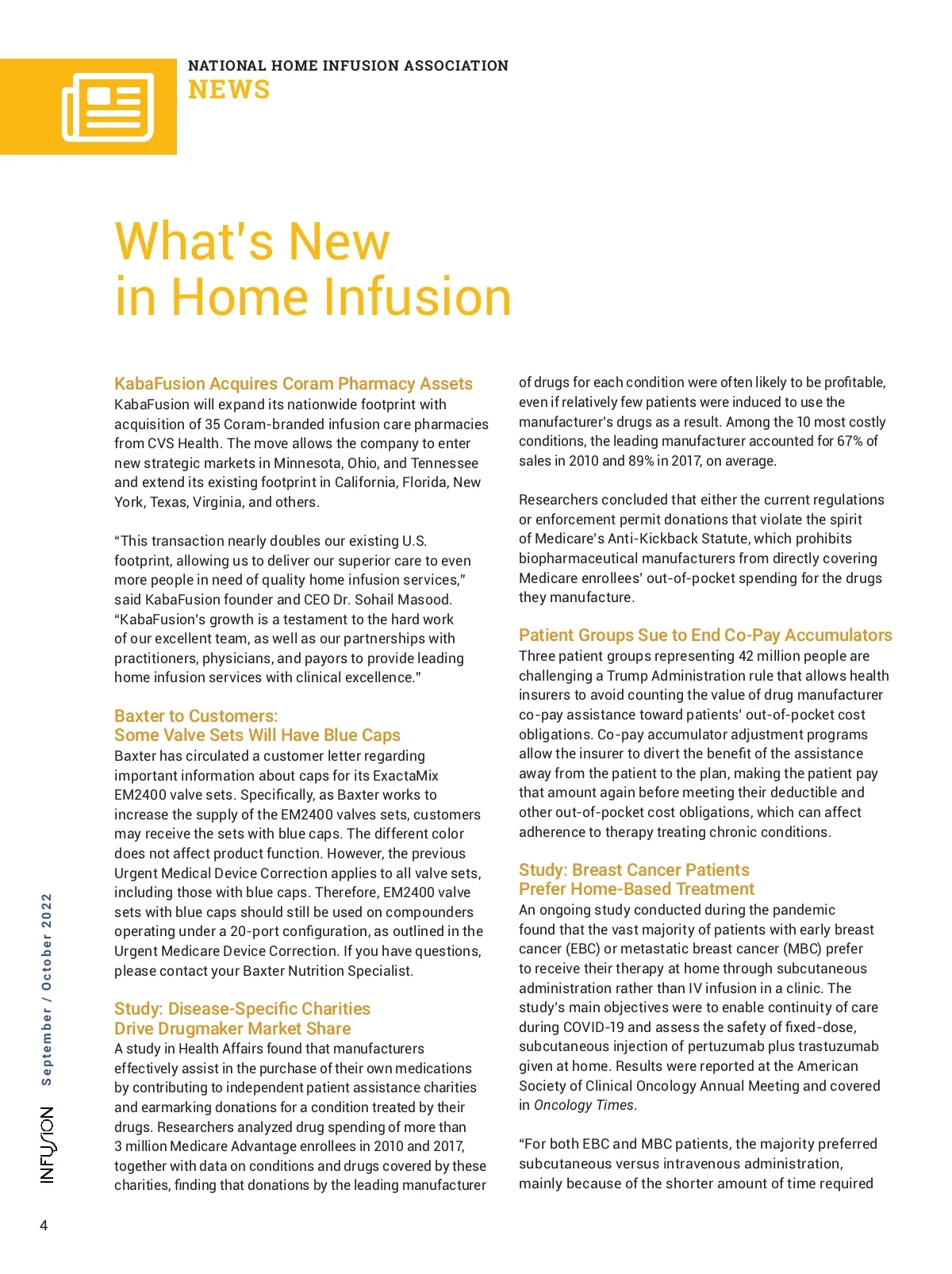 NATIONAL HOME INFUSION ASSOCIATION
NEWS

What's New
in Home Infusion

KabaFusion Acquires Coram Pharmacy Assets
KabaFusion will expand its nationwide footprint with acquisition of 35 Coram-branded infusion care pharmacies from CVS Health. The move allows the company to enter new strategic markets in Minnesota, Ohio, and Tennessee and extend its existing footprint in California, Florida, New York, Texas, Virginia, and others.

"This transaction nearly doubles our existing U.S. footprint, allowing us to deliver our superior care to even more people in need of quality home infusion services," said KabaFusion founder and CEO Dr. Sohail Masood. "KabaFusion's growth is a testament to the hard work of our excellent team, as well as our partnerships with practitioners, physicians, and payors to provide leading home infusion services with clinical excellence."

Baxter to Customers:
Some Valve Sets Will Have Blue Caps
Baxter has circulated a customer letter regarding important information about caps for its ExactaMix EM2400 valve sets. Specifically, as Baxter works to increase the supply of the EM2400 valves sets, customers may receive the sets with blue caps. The different color does not affect product function. However, the previous Urgent Medical Device Correction applies to all valve sets, including those with blue caps. Therefore, EM2400 valve sets with blue caps should still be used on compounders operating under a 20-port configuration, as outlined in the Urgent Medicare Device Correction. If you have questions, please contact your Baxter Nutrition Specialist.

Study: Disease-Specific Charities
Drive Drugmaker Market Share
A study in Health Affairs found that manufacturers effectively assist in the purchase of their own medications by contributing to independent patient assistance charities and earmarking donations for a condition treated by their drugs. Researchers analyzed drug spending of more than 3 million Medicare Advantage enrollees in 2010 and 2017, together with data on conditions and drugs covered by these charities, finding that donations by the leading manufacturer of drugs for each condition were often likely to be profitable, even if relatively few patients were induced to use the manufacturer's drugs as a result. Among the 10 most costly conditions, the leading manufacturer accounted for 67% of sales in 2010 and 89% in 2017, on average.

Researchers concluded that either the current regulations or enforcement permit donations that violate the spirit of Medicare's Anti-Kickback Statute, which prohibits biopharmaceutical manufacturers from directly covering Medicare enrollees' out-of-pocket spending for the drugs they manufacture.

Patient Groups Sue to End Co-Pay Accumulators
Three patient groups representing 42 million people are challenging a Trump Administration rule that allows health insurers to avoid counting the value of drug manufacturer co-pay assistance toward patients' out-of-pocket cost obligations. Co-pay accumulator adjustment programs allow the insurer to divert the benefit of the assistance away from the patient to the plan, making the patient pay that amount again before meeting their deductible and other out-of-pocket cost obligations, which can affect adherence to therapy treating chronic conditions.

Study: Breast Cancer Patients
Prefer Home-Based Treatment
An ongoing study conducted during the pandemic found that the vast majority of patients with early breast cancer (EBC) or metastatic breast cancer (MBC) prefer to receive their therapy at home through subcutaneous administration rather than IV infusion in a clinic. The study's main objectives were to enable continuity of care during COVID-19 and assess the safety of fixed-dose, subcutaneous injection of pertuzumab plus trastuzumab given at home. Results were reported at the American Society of Clinical Oncology Annual Meeting and covered in Oncology Times.

"For both EBC and MBC patients, the majority preferred subcutaneous versus intravenous administration, mainly because of the shorter amount of time required

INFUSION September / October 2022

4